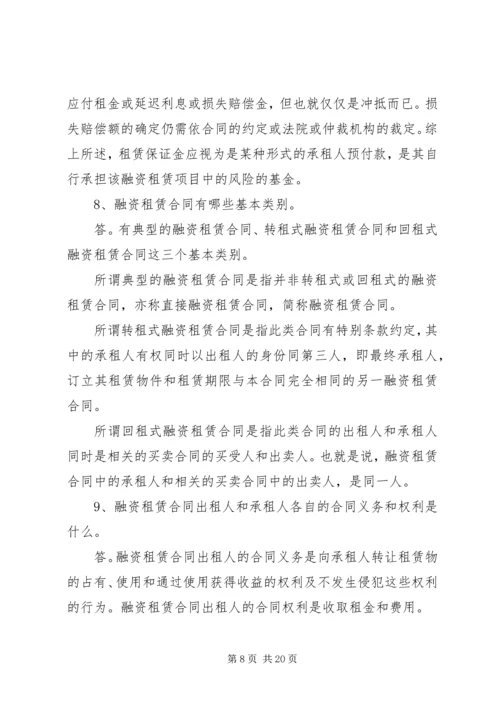 应付租金或延迟利息或损失赔偿金，但也就仅仅是冲抵而已。损失赔偿额的确定仍需依合同的约定或法院或仲裁机构的裁定。综上所述，租赁保证金应视为是某种形式的承租人预付款，是其自行承担该融资租赁项目中的风险的基金。

8、融资租赁合同有哪些基本类别。

答。有典型的融资租赁合同、转租式融资租赁合同和回租式融资租赁合同这三个基本类别。

所谓典型的融资租赁合同是指并非转租式或回租式的融资租赁合同，亦称直接融资租赁合同，简称融资租赁合同。

所谓转租式融资租赁合同是指此类合同有特别条款约定，其中的承租人有权同时以出租人的身份同第三人，即最终承租人，订立其租赁物件和租赁期限与本合同完全相同的另一融资租赁合同。

所谓回租式融资租赁合同是指此类合同的出租人和承租人同时是相关的买卖合同的买受人和出卖人。也就是说，融资租赁合同中的承租人和相关的买卖合同中的出卖人，是同一人。

9、融资租赁合同出租人和承租人各自的合同义务和权利是什么。

答。融资租赁合同出租人的合同义务是向承租人转让租赁物的占有、使用和通过使用获得收益的权利及不发生侵犯这些权利的行为。融资租赁合同出租人的合同权利是收取租金和费用。

第 8 页 共 20 页